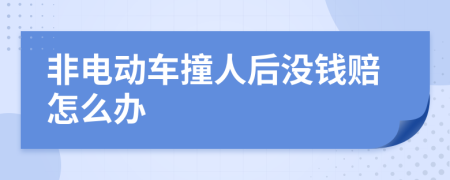 非电动车撞人后没钱赔怎么办